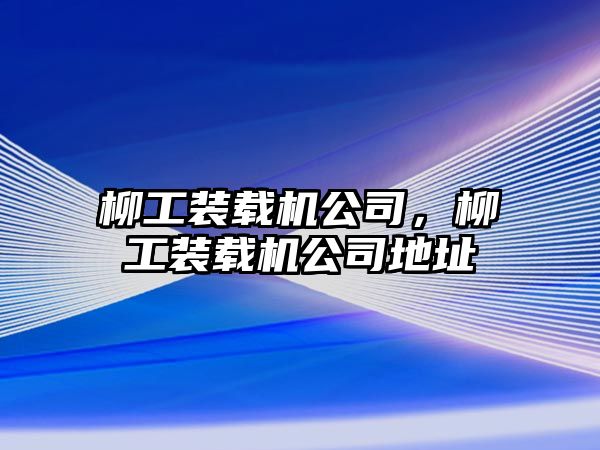 柳工装载机公司，柳工装载机公司地址